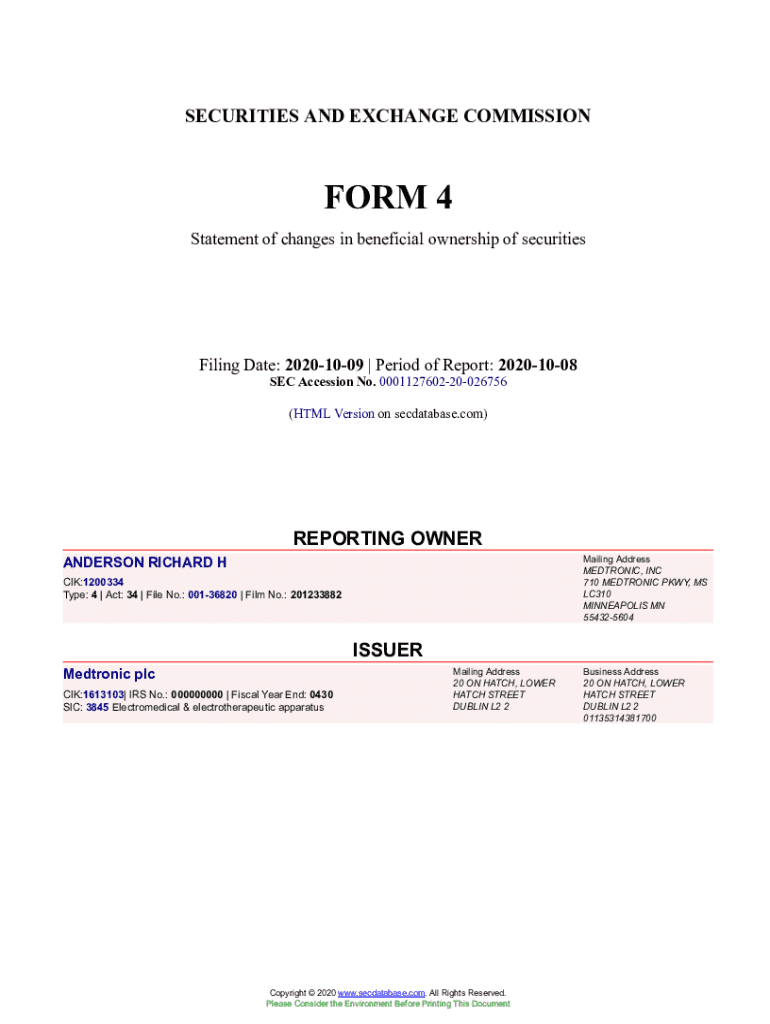 SECURITIES AND EXCHANGE COMMISSION

FORM 4

Statement of changes in beneficial ownership of securities

Filing Date: 2020-10-09 | Period of Report: 2020-10-08
SEC Accession No. 0001127602-20-026756

(HTML Version on secdatabase.com)

REPORTING OWNER

ANDERSON RICHARD H

CIK:1200334
Type: 4 | Act: 34 | File No.: 001-36820 | Film No.: 201233882

Mailing Address
MEDTRONIC, INC
710 MEDTRONIC PKWY, MS LC310
MINNEAPOLIS MN 55432-5604

ISSUER

Medtronic plc

CIK:1613103| IRS No.: 000000000 | Fiscal Year End: 0430
SIC: 3845 Electromedical & electrotherapeutic apparatus

Mailing Address
20 ON HATCH, LOWER HATCH STREET
DUBLIN L2 2

Business Address
20 ON HATCH, LOWER HATCH STREET
DUBLIN L2 2
01135314381700

Copyright © 2020 www.secdatabase.com. All Rights Reserved.
Please Consider the Environment Before Printing This Document